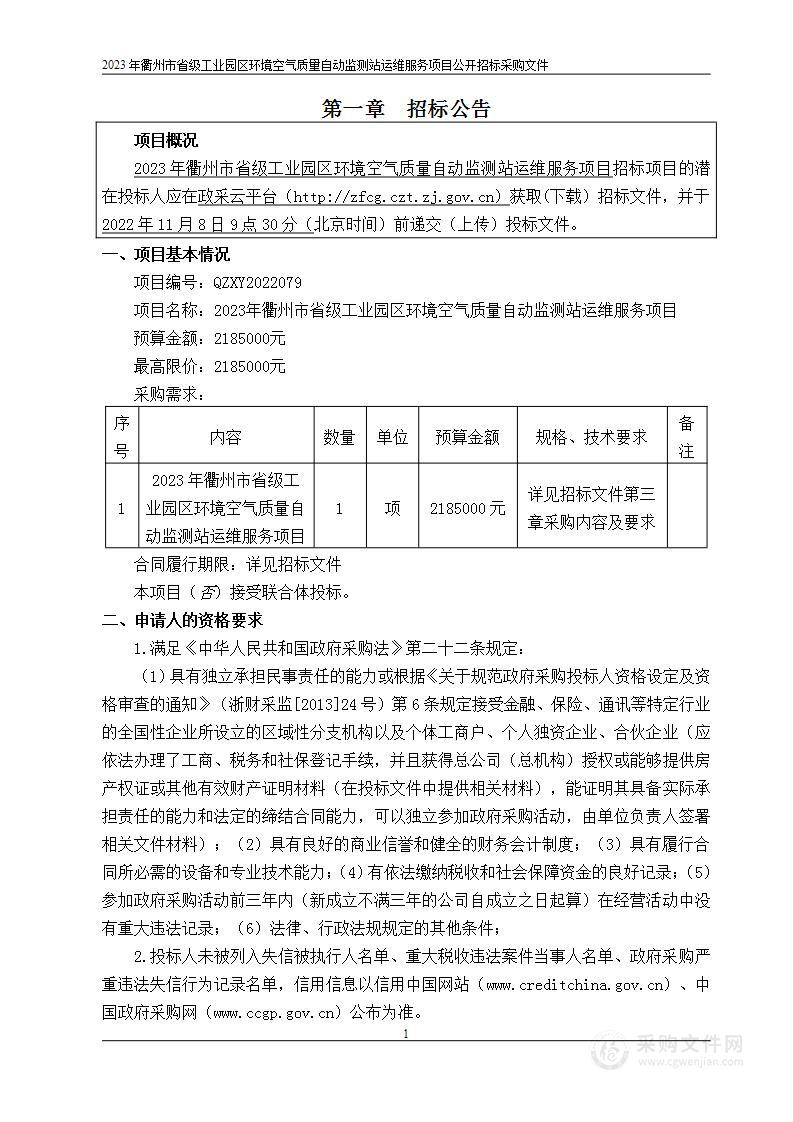 2023年衢州市省级工业园区环境空气质量自动监测站运维服务项目公开招标采购文件

第一章 招标公告

项目概况

2023年衢州市省级工业园区环境空气质量自动监测站运维服务项目招标项目的潜在投标人应在政采云平台（http://zfcg.czt.zj.gov.cn）获取（下载）招标文件，并于2022年11月8日9点30分（北京时间）前递交（上传）投标文件。

一、项目基本情况

项目编号：QZXY2022079

项目名称：2023年衢州市省级工业园区环境空气质量自动监测站运维服务项目

预算金额：2185000元

最高限价：2185000元

采购需求：

| 序号 | 内容 | 数量 | 单位 | 预算金额 | 规格、技术要求 | 备注 |
|---|---|---|---|---|---|---|
| 1 | 2023年衢州市省级工业园区环境空气质量自动监测站运维服务项目 | 1 | 项 | 2185000元 | 详见招标文件第三章采购内容及要求 | |

合同履行期限：详见招标文件

本项目（否）接受联合体投标。

二、申请人的资格要求

1.满足《中华人民共和国政府采购法》第二十二条规定：

（1）具有独立承担民事责任的能力或根据《关于规范政府采购投标人资格设定及资格审查的通知》（浙财采监[2013]24号）第6条规定接受金融、保险、通讯等特定行业的全国性企业所设立的区域性分支机构以及个体工商户、个人独资企业、合伙企业（应依法办理了工商、税务和社保登记手续，并且获得总公司（总机构）授权或能够提供房产权证或其他有效财产证明材料（在投标文件中提供相关材料），能证明其具备实际承担责任的能力和法定的缔结合同能力，可以独立参加政府采购活动，由单位负责人签署相关文件材料）；（2）具有良好的商业信誉和健全的财务会计制度；（3）具有履行合同所必需的设备和专业技术能力；（4）有依法缴纳税收和社会保障资金的良好记录；（5）参加政府采购活动前三年内（新成立不满三年的公司自成立之日起算）在经营活动中没有重大违法记录；（6）法律、行政法规规定的其他条件；

2.投标人未被列入失信被执行人名单、重大税收违法案件当事人名单、政府采购严重违法失信行为记录名单，信用信息以信用中国网站（www.creditchina.gov.cn）、中国政府采购网（www.ccgp.gov.cn）公布为准。

1

采购文件网
www.cgwenjian.com